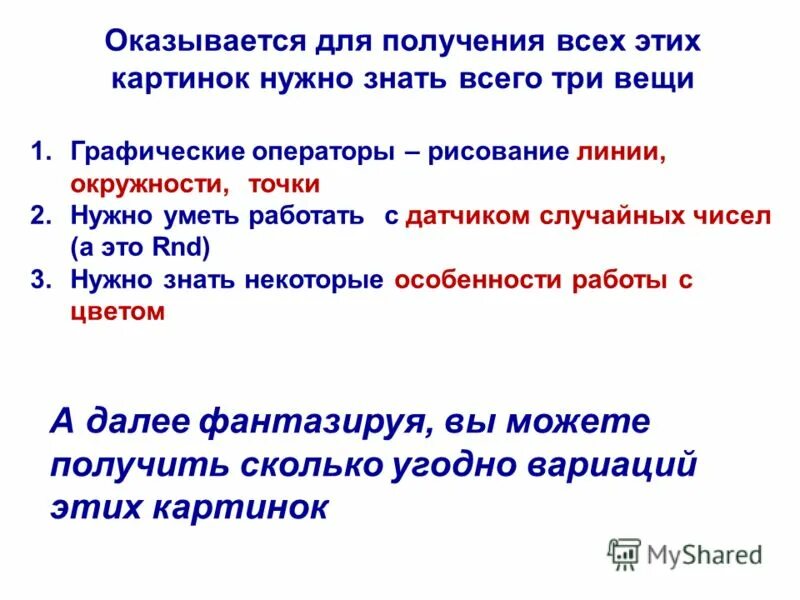 Оказывается для получения всех этих картинок нужно знать всего три вещи

1. Графические операторы – рисование линии, окружности, точки
2. Нужно уметь работать с датчиком случайных чисел (а это Rnd)
3. Нужно знать некоторые особенности работы с цветом

А далее фантазируя, вы можете получить сколько угодно вариаций этих картинок

MyShared